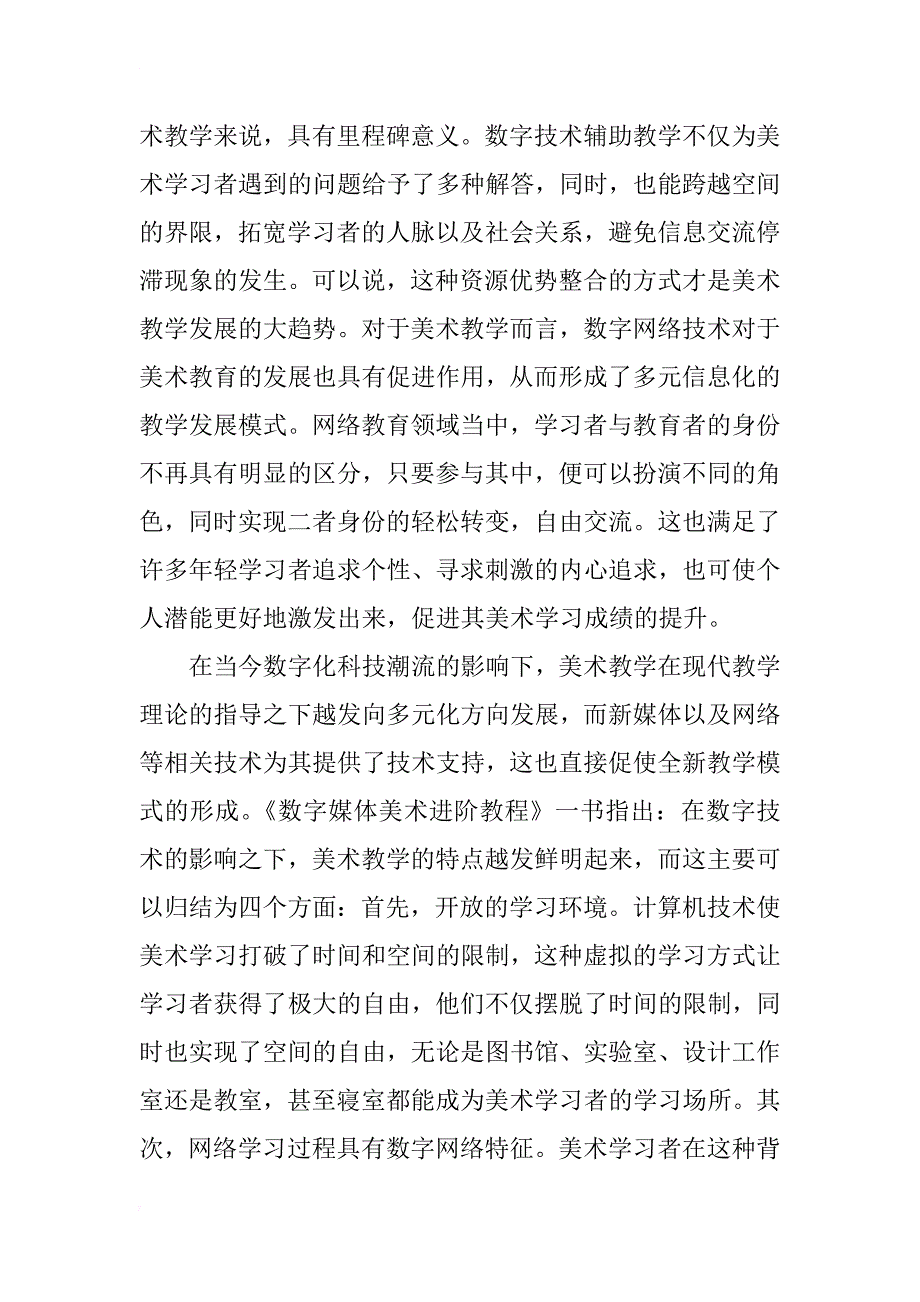 术教学来说，具有里程碑意义。数字技术辅助教学不仅为美术学习者遇到的问题给予了多种解答，同时，也能跨越空间的界限，拓宽学习者的人脉以及社会关系，避免信息交流停滞现象的发生。可以说，这种资源优势整合的方式才是美术教学发展的大趋势。对于美术教学而言，数字网络技术对于美术教育的发展也具有促进作用，从而形成了多元信息化的教学发展模式。网络教育领域当中，学习者与教育者的身份不再具有明显的区分，只要参与其中，便可以扮演不同的角色，同时实现二者身份的轻松转变，自由交流。这也满足了许多年轻学习者追求个性、寻求刺激的内心追求，也可使个人潜能更好地激发出来，促进其美术学习成绩的提升。

在当今数字化科技潮流的影响下，美术教学在现代教学理论的指导之下越发向多元化方向发展，而新媒体以及网络等相关技术为其提供了技术支持，这也直接促使全新教学模式的形成。《数字媒体美术进阶教程》一书指出：在数字技术的影响之下，美术教学的特点越发鲜明起来，而这主要可以归结为四个方面：首先，开放的学习环境。计算机技术使美术学习打破了时间和空间的限制，这种虚拟的学习方式让学习者获得了极大的自由，他们不仅摆脱了时间的限制，同时也实现了空间的自由，无论是图书馆、实验室、设计工作室还是教室，甚至寝室都能成为美术学习者的学习场所。其次，网络学习过程具有数字网络特征。美术学习者在这种背